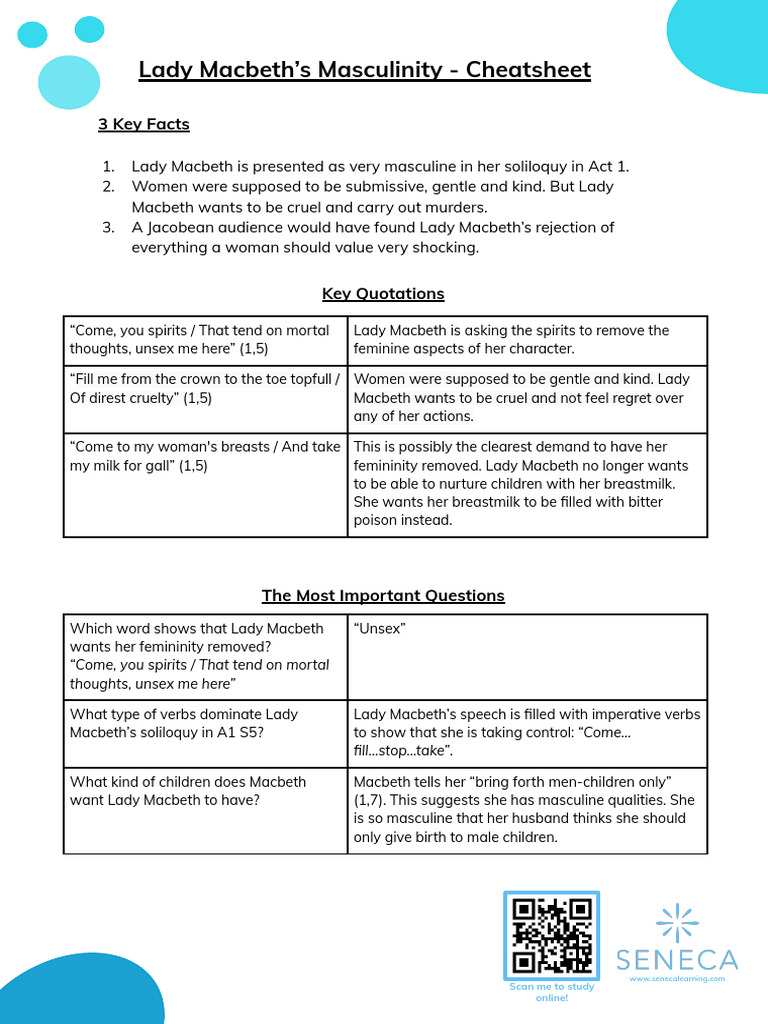 Lady Macbeth's Masculinity - Cheatsheet

3 Key Facts

1. Lady Macbeth is presented as very masculine in her soliloquy in Act 1.
2. Women were supposed to be submissive, gentle and kind. But Lady Macbeth wants to be cruel and carry out murders.
3. A Jacobean audience would have found Lady Macbeth's rejection of everything a woman should value very shocking.

Key Quotations

| | |
|---|---|
| "Come, you spirits / That tend on mortal thoughts, unsex me here" (1,5) | Lady Macbeth is asking the spirits to remove the feminine aspects of her character. |
| "Fill me from the crown to the toe topfull / Of direst cruelty" (1,5) | Women were supposed to be gentle and kind. Lady Macbeth wants to be cruel and not feel regret over any of her actions. |
| "Come to my woman's breasts / And take my milk for gall" (1,5) | This is possibly the clearest demand to have her femininity removed. Lady Macbeth no longer wants to be able to nurture children with her breastmilk. She wants her breastmilk to be filled with bitter poison instead. |

The Most Important Questions

| | |
|---|---|
| Which word shows that Lady Macbeth wants her femininity removed? "Come, you spirits / That tend on mortal thoughts, unsex me here" | "Unsex" |
| What type of verbs dominate Lady Macbeth's soliloquy in A1 S5? | Lady Macbeth's speech is filled with imperative verbs to show that she is taking control: "Come... fill...stop...take". |
| What kind of children does Macbeth want Lady Macbeth to have? | Macbeth tells her "bring forth men-children only" (1,7). This suggests she has masculine qualities. She is so masculine that her husband thinks she should only give birth to male children. |

Scan me to study online!

SENECA
www.senecalearning.com